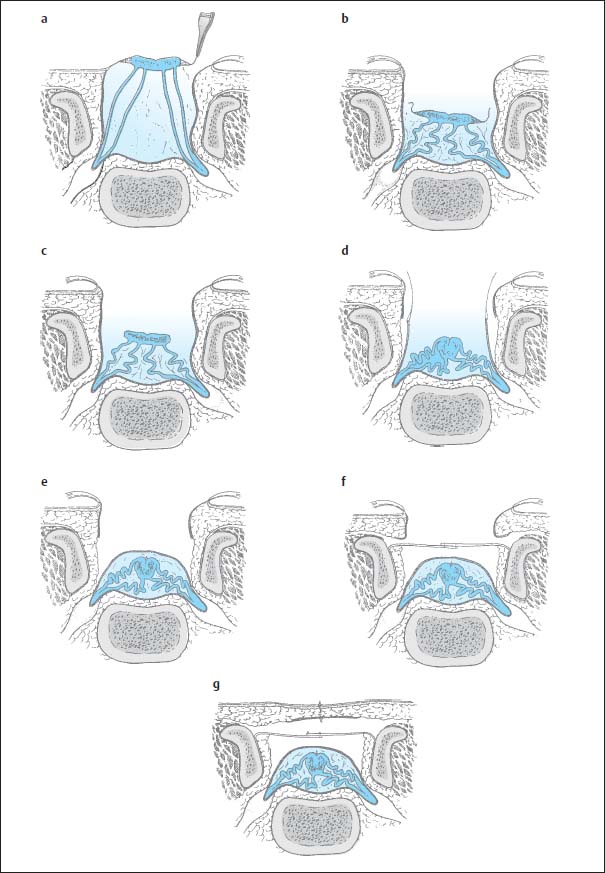 a

b

c

d

e

f

g